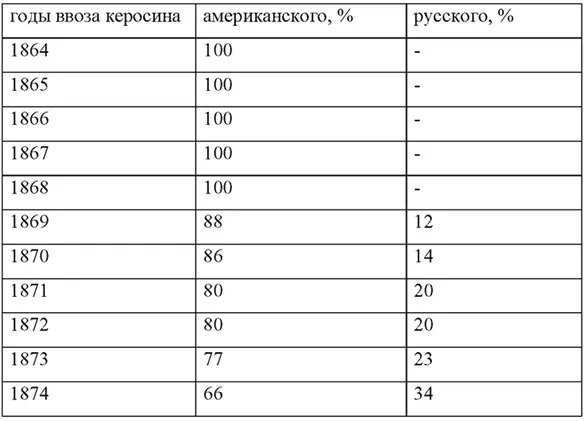 | годы ввоза керосина | американского, % | русского, % |
|---|---|---|
| 1864 | 100 | - |
| 1865 | 100 | - |
| 1866 | 100 | - |
| 1867 | 100 | - |
| 1868 | 100 | - |
| 1869 | 88 | 12 |
| 1870 | 86 | 14 |
| 1871 | 80 | 20 |
| 1872 | 80 | 20 |
| 1873 | 77 | 23 |
| 1874 | 66 | 34 |